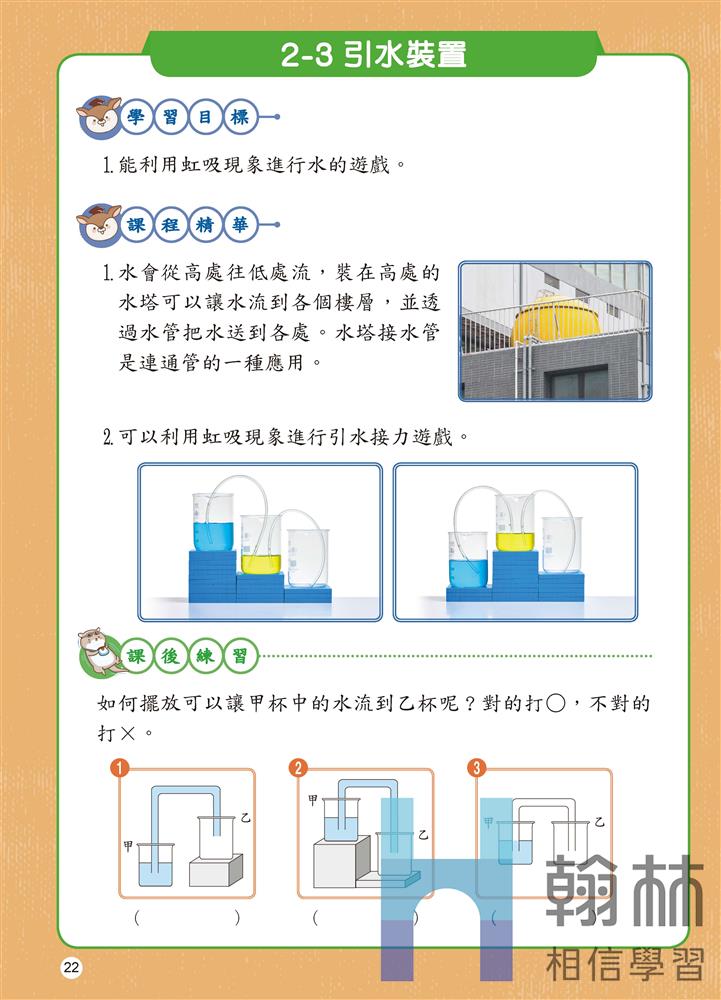 2-3 引水裝置

學習目標

1. 能利用虹吸現象進行水的遊戲。

課程精華

1. 水會從高處往低處流，裝在高處的水塔可以讓水流到各個樓層，並透過水管把水送到各處。水塔接水管是連通管的一種應用。

2. 可以利用虹吸現象進行引水接力遊戲。

課後練習

如何擺放可以讓甲杯中的水流到乙杯呢？對的打○，不對的打×。

1
甲
乙
(　　)

2
甲
乙
(　　)

3
甲
乙
(　　)

翰林
相信學習

22